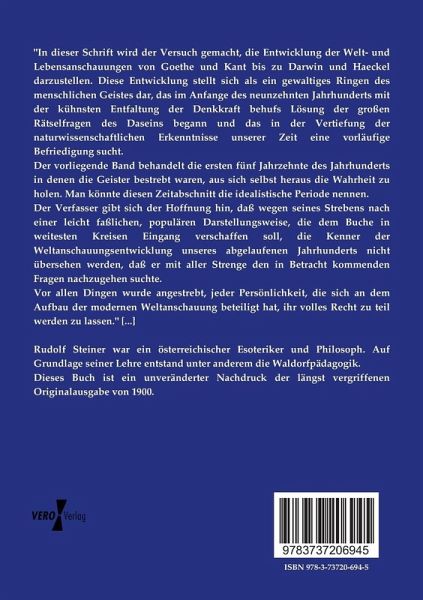 "In dieser Schrift wird der Versuch gemacht, die Entwicklung der Welt- und Lebensanschauungen von Goethe und Kant bis zu Darwin und Haeckel darzustellen. Diese Entwicklung stellt sich als ein gewaltiges Ringen des menschlichen Geistes dar, das im Anfange des neunzehnten Jahrhunderts mit der kühnsten Entfaltung der Denkkraft behufs Lösung der großen Rätselfragen des Daseins begann und das in der Vertiefung der naturwissenschaftlichen Erkenntnisse unserer Zeit eine vorläufige Befriedigung sucht.
Der vorliegende Band behandelt die ersten fünf Jahrzehnte des Jahrhunderts in denen die Geister bestrebt waren, aus sich selbst heraus die Wahrheit zu holen. Man könnte diesen Zeitabschnitt die idealistische Periode nennen.
Der Verfasser gibt sich der Hoffnung hin, daß wegen seines Strebens nach einer leicht faßlichen, populären Darstellungsweise, die dem Buche in weitesten Kreisen Eingang verschaffen soll, die Kenner der Weltanschauungsentwicklung unseres abgelaufenen Jahrhunderts nicht übersehen werden, daß er mit aller Strenge den in Betracht kommenden Fragen nachzugehen suchte.
Vor allen Dingen wurde angestrebt, jeder Persönlichkeit, die sich an dem Aufbau der modernen Weltanschauung beteiligt hat, ihr volles Recht zu teil werden zu lassen." [...]

Rudolf Steiner war ein österreichischer Esoteriker und Philosoph. Auf Grundlage seiner Lehre entstand unter anderem die Waldorfpädagogik.
Dieses Buch ist ein unveränderter Nachdruck der längst vergriffenen Originalausgabe von 1900.

VERO Verlag

9783737206945

ISBN 978-3-73720-694-5